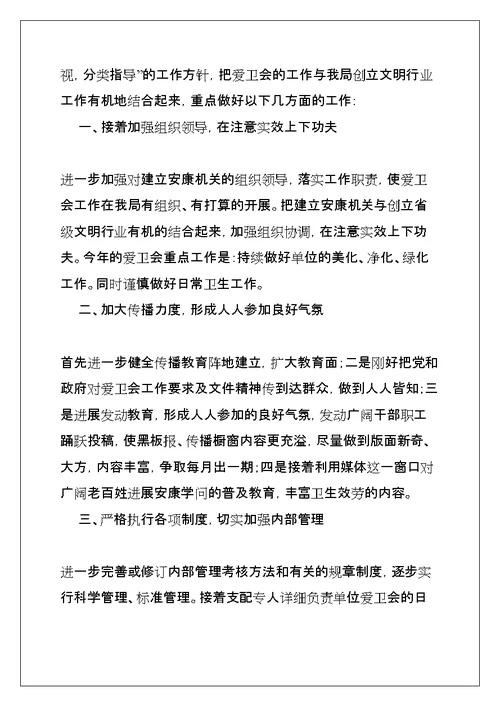 视，分类指导”的工作方针，把爱卫会的工作与我局创立文明行业工作有机地结合起来，重点做好以下几方面的工作：

一、接着加强组织领导，在注意实效上下功夫

进一步加强对建立安康机关的组织领导，落实工作职责，使爱卫会工作在我局有组织、有打算的开展。把建立安康机关与创立省级文明行业有机的结合起来，加强组织协调，在注意实效上下功夫。今年的爱卫会重点工作是：持续做好单位的美化、净化、绿化工作。同时谨慎做好日常卫生工作。

二、加大传播力度，形成人人参加良好气氛

首先进一步健全传播教育阵地建立，扩大教育面；二是刚好把党和政府对爱卫会工作要求及文件精神传到达群众，做到人人皆知；三是进展发动教育，形成人人参加的良好气氛，发动广阔干部职工踊跃投稿，使黑板报、传播橱窗内容更充溢，尽量做到版面新奇、大方，内容丰富，争取每月出一期；四是接着利用媒体这一窗口对广阔老百姓进展安康学问的普及教育，丰富卫生效劳的内容。

三、严格执行各项制度，切实加强内部管理

进一步完善或修订内部管理考核方法和有关的规章制度，逐步实行科学管理、标准管理。接着支配专人详细负责单位爱卫会的日